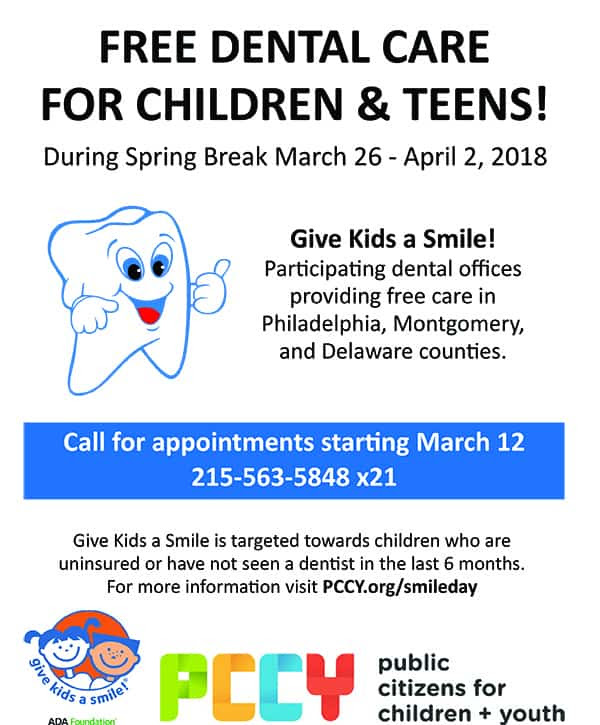 FREE DENTAL CARE FOR CHILDREN & TEENS!

During Spring Break March 26 - April 2, 2018

Give Kids a Smile!

Participating dental offices providing free care in Philadelphia, Montgomery, and Delaware counties.

Call for appointments starting March 12
215-563-5848 x21

Give Kids a Smile is targeted towards children who are uninsured or have not seen a dentist in the last 6 months. For more information visit PCCY.org/smileday

give kids a smile!

ADA Foundation

PCCY

public
citizens for
children + youth